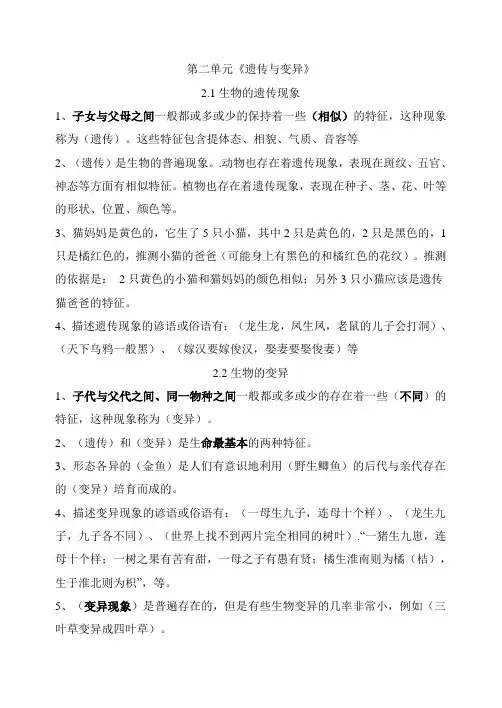 第二单元《遗传与变异》

2.1 生物的遗传现象

1、子女与父母之间一般都或多或少的保持着一些（相似）的特征，这种现象称为（遗传）。这些特征包含提体态、相貌、气质、音容等

2、（遗传）是生物的普遍现象。.动物也存在着遗传现象，表现在斑纹、五官、神态等方面有相似特征。植物也存在着遗传现象，表现在种子、茎、花、叶等的形状、位置、颜色等。

3、猫妈妈是黄色的，它生了 5 只小猫，其中 2 只是黄色的，2 只是黑色的，1 只是橘红色的，推测小猫的爸爸（可能身上有黑色的和橘红色的花纹）。推测的依据是： 2 只黄色的小猫和猫妈妈的颜色相似；另外 3 只小猫应该是遗传猫爸爸的特征。

4、描述遗传现象的谚语或俗语有：（龙生龙，凤生凤，老鼠的儿子会打洞）、（天下乌鸦一般黑）、（嫁汉要嫁俊汉，娶妻要娶俊妻）等

2.2 生物的变异

1、子代与父代之间、同一物种之间一般都或多或少的存在着一些（不同）的特征，这种现象称为（变异）。

2、（遗传）和（变异）是生命最基本的两种特征。

3、形态各异的（金鱼）是人们有意识地利用（野生鲫鱼）的后代与亲代存在的（变异）培育而成的。

4、描述变异现象的谚语或俗语有：（一母生九子，连母十个样）、（龙生九子，九子各不同）、（世界上找不到两片完全相同的树叶）."一猪生九崽，连母十个样；一树之果有苦有甜，一母之子有愚有贤；橘生淮南则为橘（桔），生于淮北则为枳"，等。

5、（变异现象）是普遍存在的，但是有些生物变异的几率非常小，例如（三叶草变异成四叶草）。